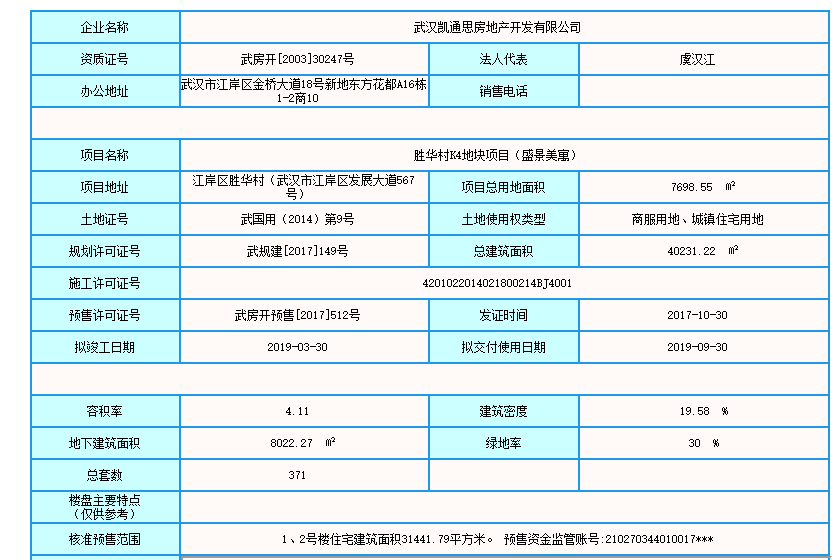 | 企业名称 | 武汉凯通思房地产开发有限公司 | | |
|---|---|---|---|
| 资质证号 | 武房开[2003]30247号 | 法人代表 | 虞汉江 |
| 办公地址 | 武汉市江岸区金桥大道18号新地东方花都A16栋1-2商10 | 销售电话 | |
| | | | |
| 项目名称 | 胜华村K4地块项目（盛景美寓） | | |
| 项目地址 | 江岸区胜华村（武汉市江岸区发展大道567号） | 项目总用地面积 | 7698.55 ㎡ |
| 土地证号 | 武国用（2014）第9号 | 土地使用权类型 | 商服用地、城镇住宅用地 |
| 规划许可证号 | 武规建[2017]149号 | 总建筑面积 | 40231.22 ㎡ |
| 施工许可证号 | 4201022014021800214BJ4001 | | |
| 预售许可证号 | 武房开预售[2017]512号 | 发证时间 | 2017-10-30 |
| 拟竣工日期 | 2019-03-30 | 拟交付使用日期 | 2019-09-30 |
| | | | |
| 容积率 | 4.11 | 建筑密度 | 19.58 % |
| 地下建筑面积 | 8022.27 ㎡ | 绿地率 | 30 % |
| 总套数 | 371 | | |
| 楼盘主要特点（仅供参考） | | | |
| 核准预售范围 | 1、2号楼住宅建筑面积31441.79平方米。 预售资金监管账号:210270344010017*** | | |